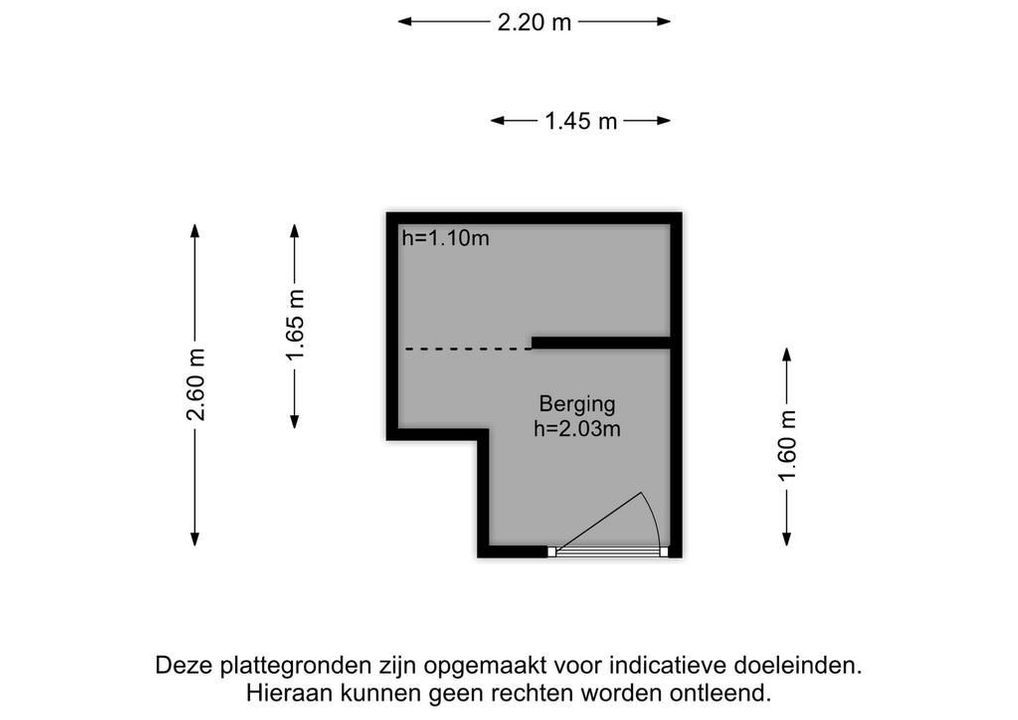 2.20 m

1.45 m

2.60 m

1.65 m

h=1.10m

Berging
h=2.03m

1.60 m

Deze plattegronden zijn opgemaakt voor indicatieve doeleinden.
Hieraan kunnen geen rechten worden ontleend.